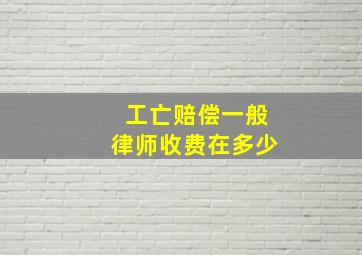 工亡赔偿一般
律师收费在多少